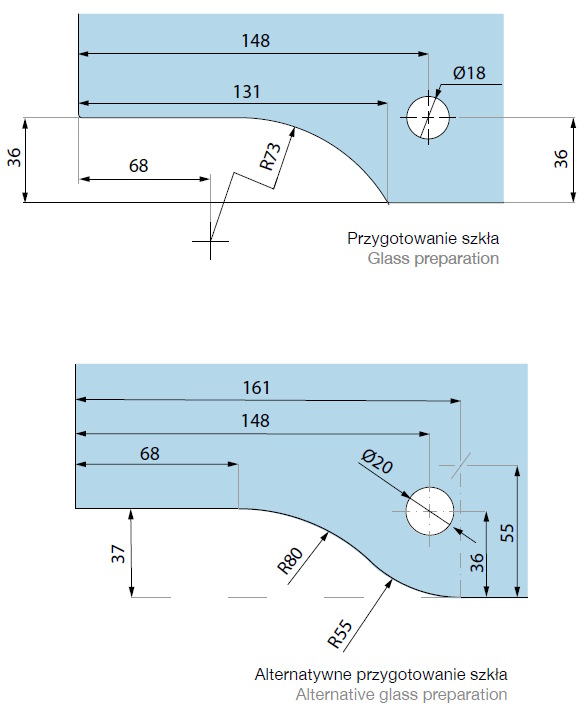 148
Ø18
131
36
68
R73
36
Przygotowanie szkła
Glass preparation

161
148
68
Ø20
37
R80
36
55
R55
Alternatywne przygotowanie szkła
Alternative glass preparation